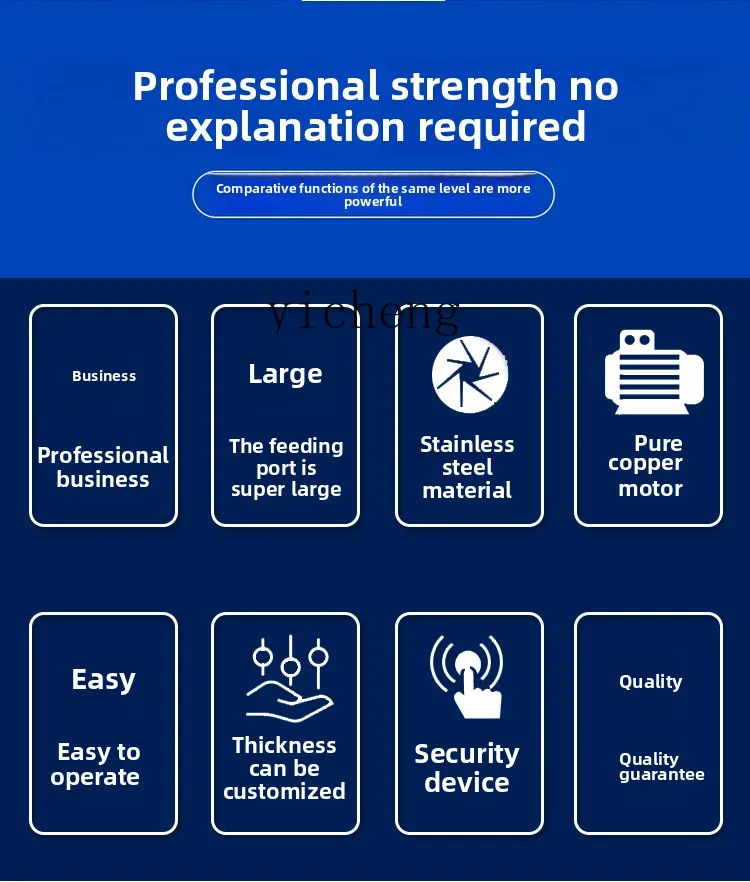 Professional strength no explanation required

Comparative functions of the same level are more powerful

yicheng

Business

Professional business

Large

The feeding port is super large

Stainless steel material

Pure copper motor

Easy

Easy to operate

Thickness can be customized

Security device

Quality

Quality guarantee